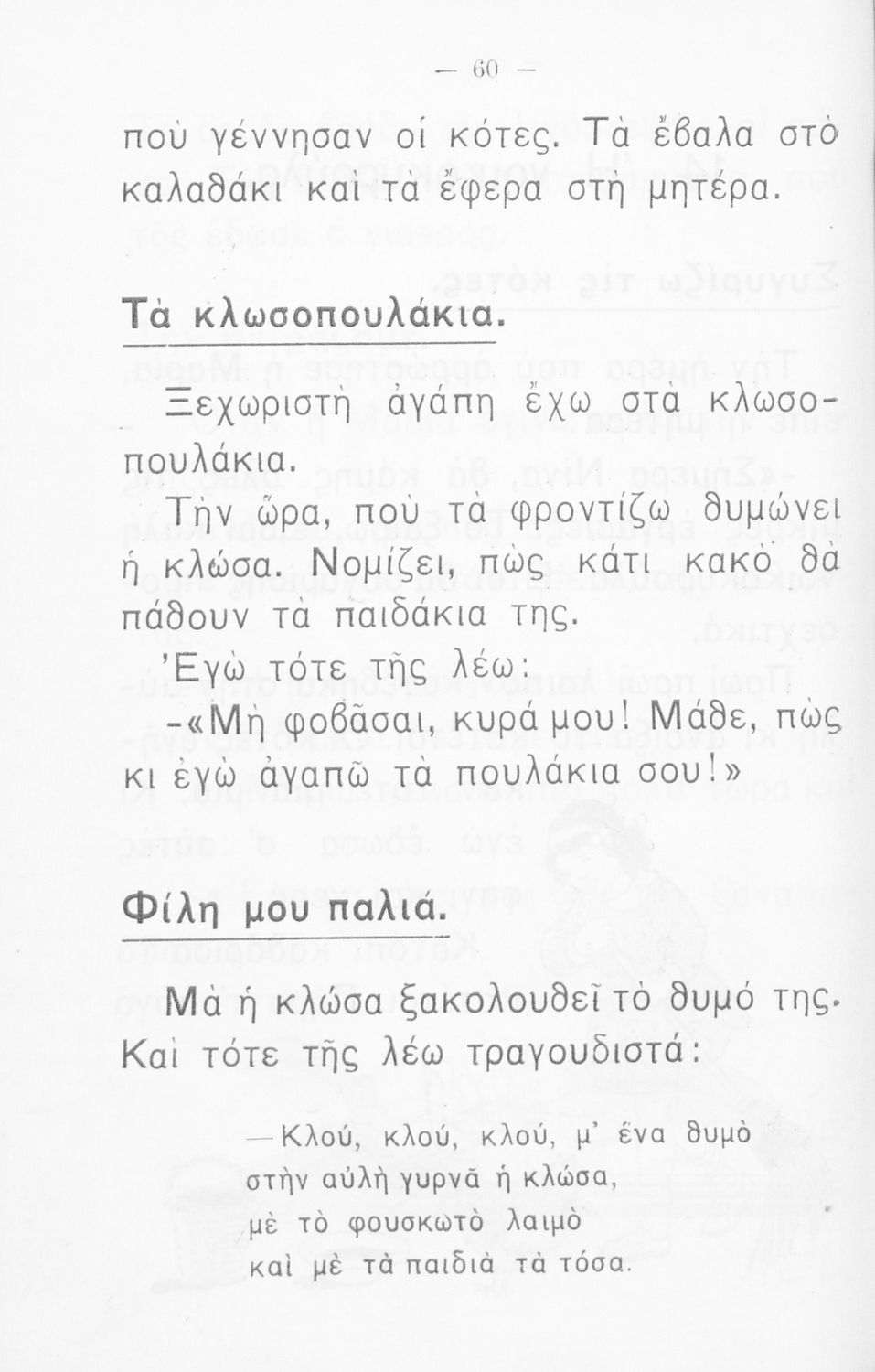 — 60 —

ποὺ γέννησαν οἱ κότες. Τὰ ἔβαλα στὸ καλαθάκι καὶ τὰ ἔφερα στὴ μητέρα.

Τὰ κλωσοπουλάκια.

Ξεχωριστὴ ἀγάπη ἔχω στὰ κλωσοπουλάκια.

Τὴν ὥρα, ποὺ τὰ φροντίζω θυμώνει ἡ κλώσα. Νομίζει, πὼς κάτι κακὸ θὰ πάθουν τὰ παιδάκια της.

Ἐγὼ τότε τῆς λέω:

-«Μὴ φοβᾶσαι, κυρά μου! Μάθε, πὼς κι ἐγὼ ἀγαπῶ τὰ πουλάκια σου!»

Φίλη μου παλιά.

Μὰ ἡ κλώσα ξακολουθεῖ τὸ θυμό της. Καὶ τότε τῆς λέω τραγουδιστά:

—Κλού, κλού, κλού, μ' ἕνα θυμὸ
στὴν αὐλὴ γυρνᾶ ἡ κλώσα,
μὲ τὸ φουσκωτὸ λαιμὸ
καὶ μὲ τὰ παιδιὰ τὰ τόσα.